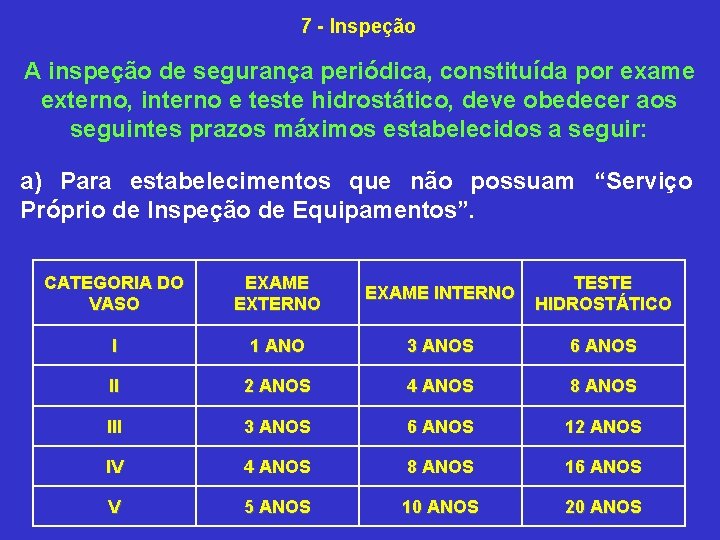 7 - Inspeção

A inspeção de segurança periódica, constituída por exame externo, interno e teste hidrostático, deve obedecer aos seguintes prazos máximos estabelecidos a seguir:

a) Para estabelecimentos que não possuam “Serviço Próprio de Inspeção de Equipamentos”.

| CATEGORIA DO VASO | EXAME EXTERNO | EXAME INTERNO | TESTE HIDROSTÁTICO |
|---|---|---|---|
| I | 1 ANO | 3 ANOS | 6 ANOS |
| II | 2 ANOS | 4 ANOS | 8 ANOS |
| III | 3 ANOS | 6 ANOS | 12 ANOS |
| IV | 4 ANOS | 8 ANOS | 16 ANOS |
| V | 5 ANOS | 10 ANOS | 20 ANOS |